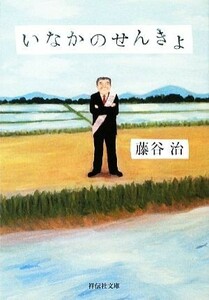 いなかのせんきょ

藤谷 治

祥伝社文庫